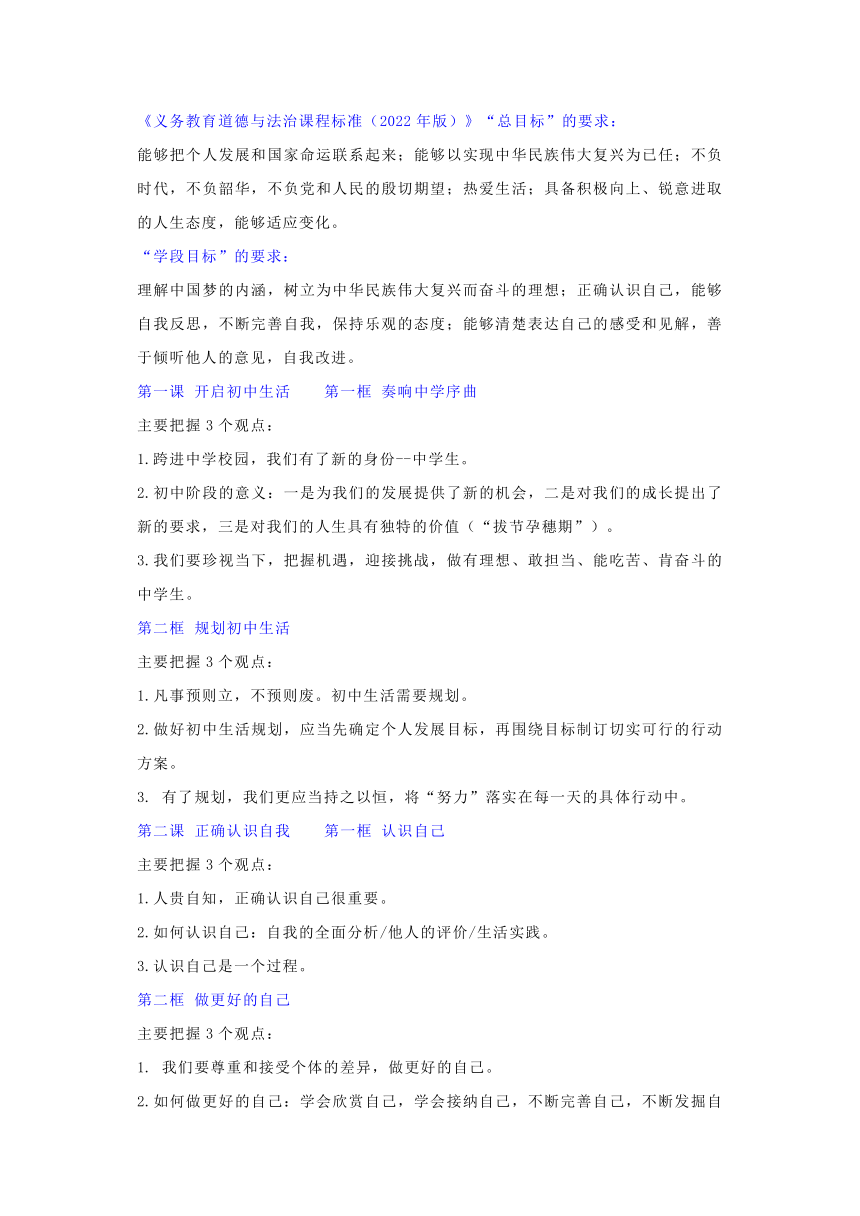 《义务教育道德与法治课程标准（2022 年版）》“总目标”的要求：

能够把个人发展和国家命运联系起来；能够以实现中华民族伟大复兴为己任；不负时代，不负韶华，不负党和人民的殷切期望；热爱生活；具备积极向上、锐意进取的人生态度，能够适应变化。

“学段目标”的要求：

理解中国梦的内涵，树立为中华民族伟大复兴而奋斗的理想；正确认识自己，能够自我反思，不断完善自我，保持乐观的态度；能够清楚表达自己的感受和见解，善于倾听他人的意见，自我改进。

第一课 开启初中生活　　第一框 奏响中学序曲

主要把握 3 个观点：

1.跨进中学校园，我们有了新的身份--中学生。

2.初中阶段的意义：一是为我们的发展提供了新的机会，二是对我们的成长提出了新的要求，三是对我们的人生具有独特的价值（“拔节孕穗期”）。

3.我们要珍视当下，把握机遇，迎接挑战，做有理想、敢担当、能吃苦、肯奋斗的中学生。

第二框 规划初中生活

主要把握 3 个观点：

1.凡事预则立，不预则废。初中生活需要规划。

2.做好初中生活规划，应当先确定个人发展目标，再围绕目标制订切实可行的行动方案。

3. 有了规划，我们更应当持之以恒，将“努力”落实在每一天的具体行动中。

第二课 正确认识自我　　第一框 认识自己

主要把握 3 个观点：

1.人贵自知，正确认识自己很重要。

2.如何认识自己：自我的全面分析/他人的评价/生活实践。

3.认识自己是一个过程。

第二框 做更好的自己

主要把握 3 个观点：

1. 我们要尊重和接受个体的差异，做更好的自己。

2.如何做更好的自己：学会欣赏自己，学会接纳自己，不断完善自己，不断发掘自